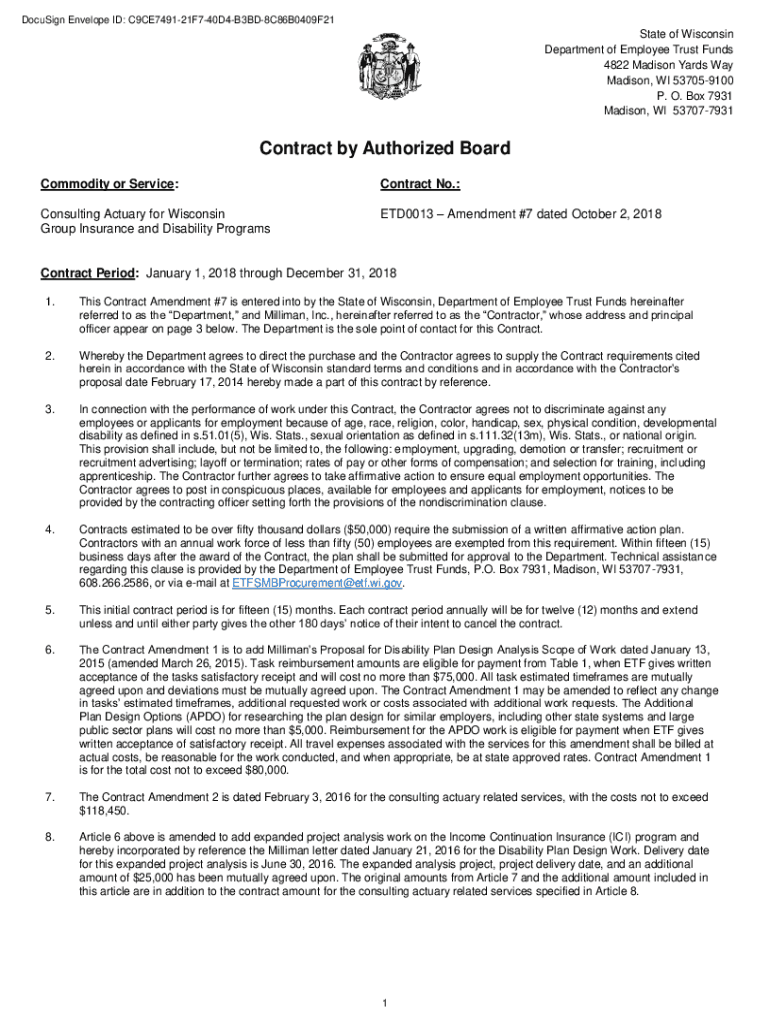 DocuSign Envelope ID: C9CE7491-21F7-40D4-B3BD-8C86B0409F21

State of Wisconsin
Department of Employee Trust Funds
4822 Madison Yards Way
Madison, WI 53705-9100
P. O. Box 7931
Madison, WI 53707-7931

Contract by Authorized Board

Commodity or Service:

Consulting Actuary for Wisconsin Group Insurance and Disability Programs

Contract No.:

ETD0013 – Amendment #7 dated October 2, 2018

Contract Period: January 1, 2018 through December 31, 2018

1. This Contract Amendment #7 is entered into by the State of Wisconsin, Department of Employee Trust Funds hereinafter referred to as the "Department," and Milliman, Inc., hereinafter referred to as the "Contractor," whose address and principal officer appear on page 3 below. The Department is the sole point of contact for this Contract.

2. Whereby the Department agrees to direct the purchase and the Contractor agrees to supply the Contract requirements cited herein in accordance with the State of Wisconsin standard terms and conditions and in accordance with the Contractor's proposal date February 17, 2014 hereby made a part of this contract by reference.

3. In connection with the performance of work under this Contract, the Contractor agrees not to discriminate against any employees or applicants for employment because of age, race, religion, color, handicap, sex, physical condition, developmental disability as defined in s.51.01(5), Wis. Stats., sexual orientation as defined in s.111.32(13m), Wis. Stats., or national origin. This provision shall include, but not be limited to, the following: employment, upgrading, demotion or transfer; recruitment or recruitment advertising; layoff or termination; rates of pay or other forms of compensation; and selection for training, including apprenticeship. The Contractor further agrees to take affirmative action to ensure equal employment opportunities. The Contractor agrees to post in conspicuous places, available for employees and applicants for employment, notices to be provided by the contracting officer setting forth the provisions of the nondiscrimination clause.

4. Contracts estimated to be over fifty thousand dollars ($50,000) require the submission of a written affirmative action plan. Contractors with an annual work force of less than fifty (50) employees are exempted from this requirement. Within fifteen (15) business days after the award of the Contract, the plan shall be submitted for approval to the Department. Technical assistance regarding this clause is provided by the Department of Employee Trust Funds, P.O. Box 7931, Madison, WI 53707-7931, 608.266.2586, or via e-mail at ETFSMBProcurement@etf.wi.gov.

5. This initial contract period is for fifteen (15) months. Each contract period annually will be for twelve (12) months and extend unless and until either party gives the other 180 days' notice of their intent to cancel the contract.

6. The Contract Amendment 1 is to add Milliman's Proposal for Disability Plan Design Analysis Scope of Work dated January 13, 2015 (amended March 26, 2015). Task reimbursement amounts are eligible for payment from Table 1, when ETF gives written acceptance of the tasks satisfactory receipt and will cost no more than $75,000. All task estimated timeframes are mutually agreed upon and deviations must be mutually agreed upon. The Contract Amendment 1 may be amended to reflect any change in tasks' estimated timeframes, additional requested work or costs associated with additional work requests. The Additional Plan Design Options (APDO) for researching the plan design for similar employers, including other state systems and large public sector plans will cost no more than $5,000. Reimbursement for the APDO work is eligible for payment when ETF gives written acceptance of satisfactory receipt. All travel expenses associated with the services for this amendment shall be billed at actual costs, be reasonable for the work conducted, and when appropriate, be at state approved rates. Contract Amendment 1 is for the total cost not to exceed $80,000.

7. The Contract Amendment 2 is dated February 3, 2016 for the consulting actuary related services, with the costs not to exceed $118,450.

8. Article 6 above is amended to add expanded project analysis work on the Income Continuation Insurance (ICI) program and hereby incorporated by reference the Milliman letter dated January 21, 2016 for the Disability Plan Design Work. Delivery date for this expanded project analysis is June 30, 2016. The expanded analysis project, project delivery date, and an additional amount of $25,000 has been mutually agreed upon. The original amounts from Article 7 and the additional amount included in this article are in addition to the contract amount for the consulting actuary related services specified in Article 8.

1